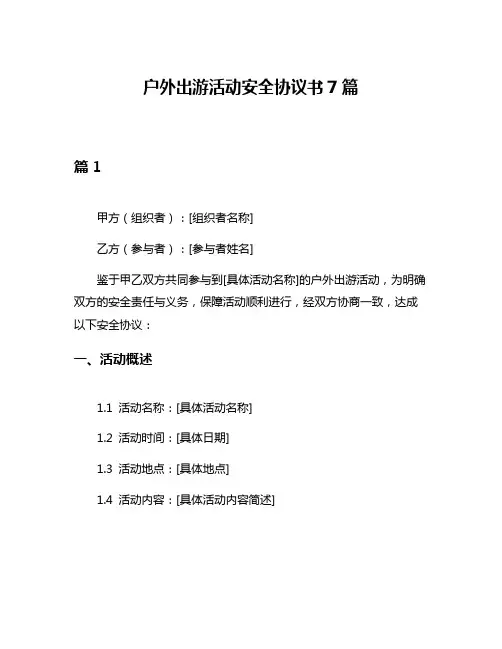 户外出游活动安全协议书 7 篇

篇 1

甲方（组织者）：[组织者名称]

乙方（参与者）：[参与者姓名]

鉴于甲乙双方共同参与到[具体活动名称]的户外出游活动，为明确双方的安全责任与义务，保障活动顺利进行，经双方协商一致，达成以下安全协议：

一、活动概述

1.1 活动名称：[具体活动名称]

1.2 活动时间：[具体日期]

1.3 活动地点：[具体地点]

1.4 活动内容：[具体活动内容简述]